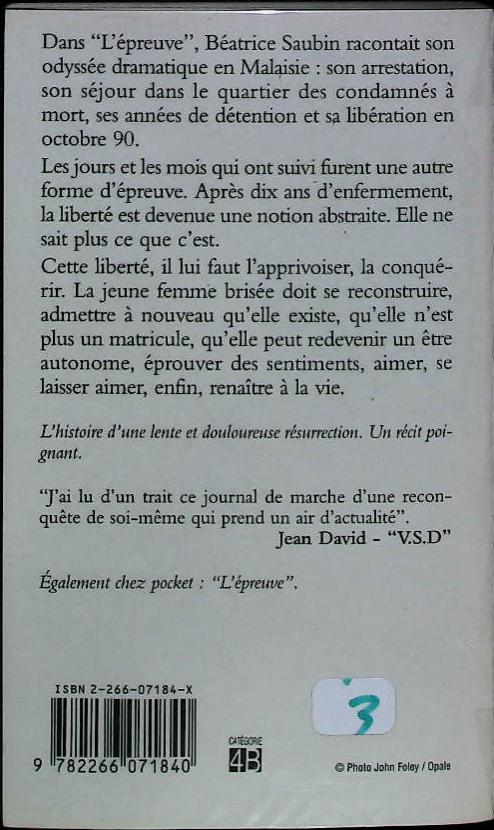 Dans "L'épreuve", Béatrice Saubin racontait son odyssée dramatique en Malaisie : son arrestation, son séjour dans le quartier des condamnés à mort, ses années de détention et sa libération en octobre 90.

Les jours et les mois qui ont suivi furent une autre forme d'épreuve. Après dix ans d'enfermement, la liberté est devenue une notion abstraite. Elle ne sait plus ce que c'est.

Cette liberté, il lui faut l'apprivoiser, la conquérir. La jeune femme brisée doit se reconstruire, admettre à nouveau qu'elle existe, qu'elle n'est plus un matricule, qu'elle peut redevenir un être autonome, éprouver des sentiments, aimer, se laisser aimer, enfin, renaître à la vie.

L'histoire d'une lente et douloureuse résurrection. Un récit poignant.

"J'ai lu d'un trait ce journal de marche d'une reconquête de soi-même qui prend un air d'actualité".
Jean David - "V.S.D"

Également chez pocket : "L'épreuve".

ISBN 2-266-07184-X
9 782266 071840
CATÉGORIE
4B
3
© Photo John Foley / Opale